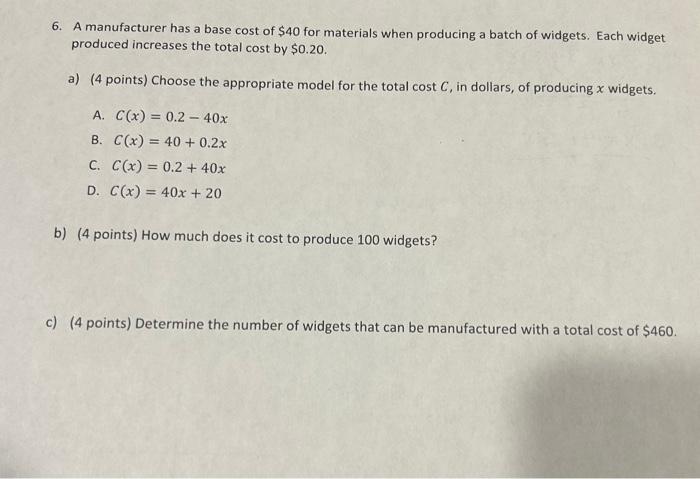 6. A manufacturer has a base cost of $40 for materials when producing a batch of widgets. Each widget produced increases the total cost by $0.20.

a) (4 points) Choose the appropriate model for the total cost $C$, in dollars, of producing $x$ widgets.

A. $C(x) = 0.2 - 40x$
B. $C(x) = 40 + 0.2x$
C. $C(x) = 0.2 + 40x$
D. $C(x) = 40x + 20$

b) (4 points) How much does it cost to produce 100 widgets?

c) (4 points) Determine the number of widgets that can be manufactured with a total cost of $460.